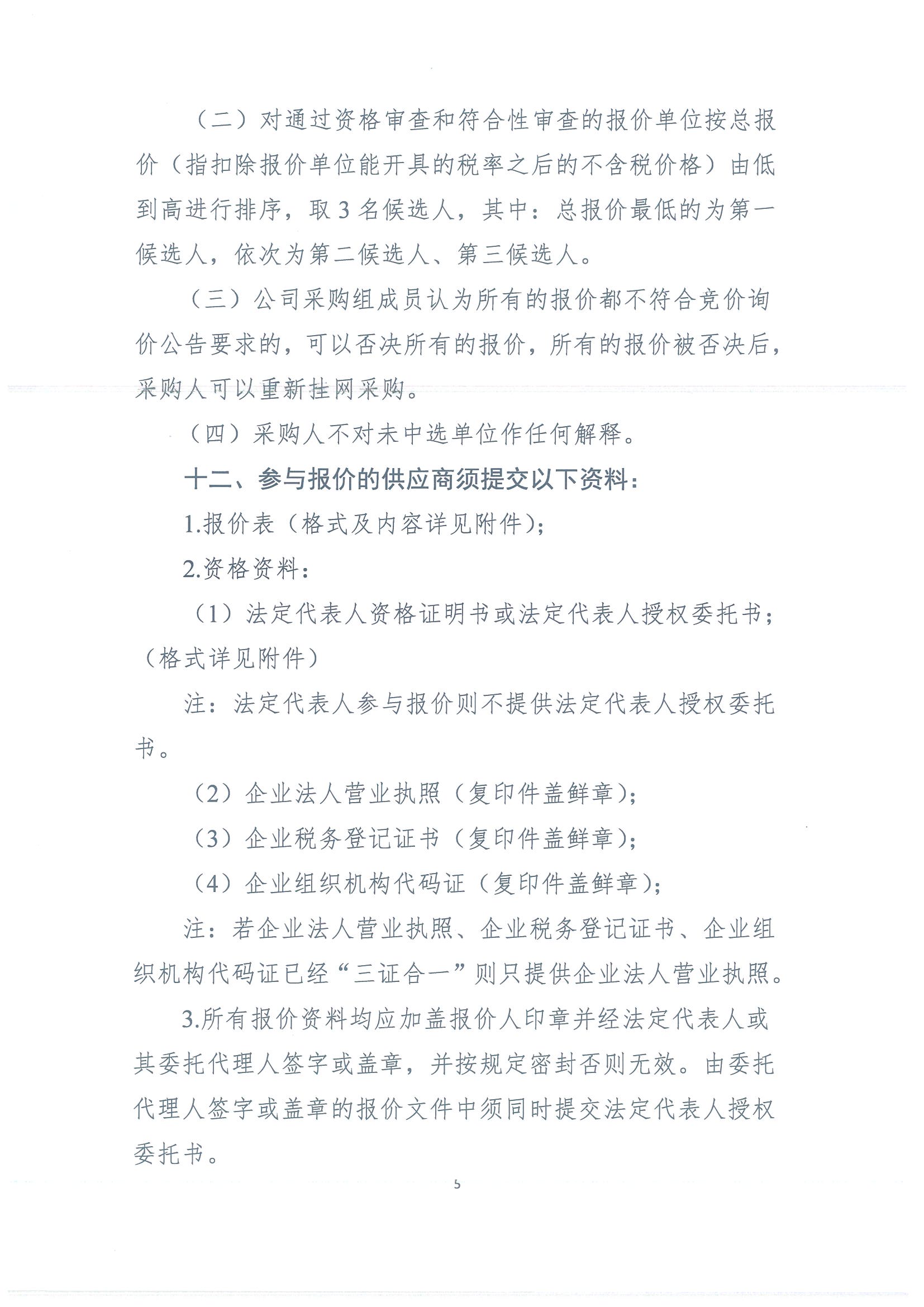 （二）对通过资格审查和符合性审查的报价单位按总报价（指扣除报价单位能开具的税率之后的不含税价格）由低到高进行排序，取 3 名候选人，其中：总报价最低的为第一候选人，依次为第二候选人、第三候选人。

（三）公司采购组成员认为所有的报价都不符合竞价询价公告要求的，可以否决所有的报价，所有的报价被否决后，采购人可以重新挂网采购。

（四）采购人不对未中选单位作任何解释。

十二、参与报价的供应商须提交以下资料：

1.报价表（格式及内容详见附件）；

2.资格资料：

（1）法定代表人资格证明书或法定代表人授权委托书；（格式详见附件）

注：法定代表人参与报价则不提供法定代表人授权委托书。

（2）企业法人营业执照（复印件盖鲜章）；

（3）企业税务登记证书（复印件盖鲜章）；

（4）企业组织机构代码证（复印件盖鲜章）；

注：若企业法人营业执照、企业税务登记证书、企业组织机构代码证已经“三证合一”则只提供企业法人营业执照。

3.所有报价资料均应加盖报价人印章并经法定代表人或其委托代理人签字或盖章，并按规定密封否则无效。由委托代理人签字或盖章的报价文件中须同时提交法定代表人授权委托书。

5